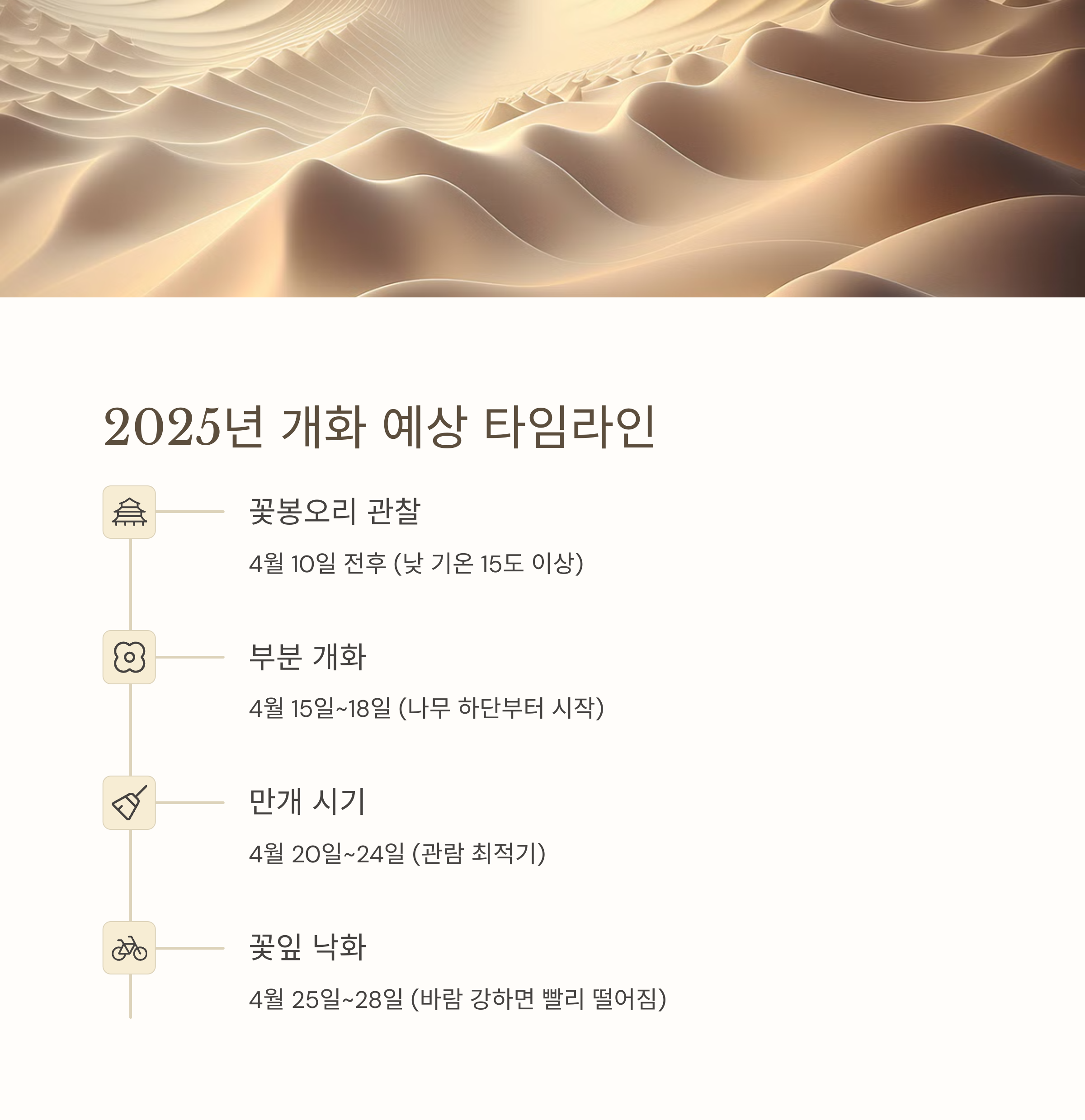 2025년 개화 예상 타임라인

꽃봉오리 관찰

4월 10일 전후 (낮 기온 15도 이상)

부분 개화

4월 15일~18일 (나무 하단부터 시작)

만개 시기

4월 20일~24일 (관람 최적기)

꽃잎 낙화

4월 25일~28일 (바람 강하면 빨리 떨어짐)